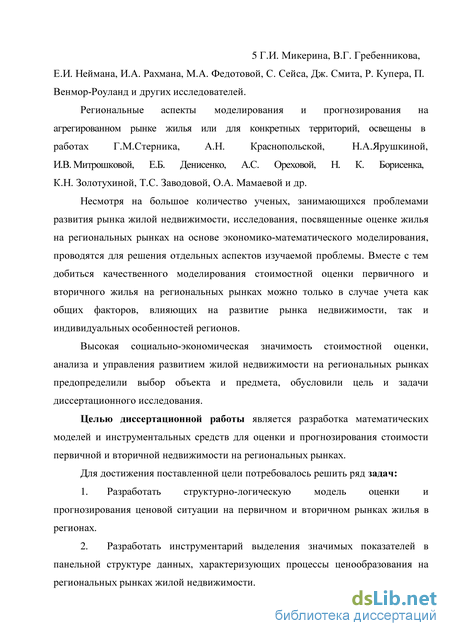 5 Г.И. Микерина, В.Г. Гребенникова, Е.И. Неймана, И.А. Рахмана, М.А. Федотовой, С. Сейса, Дж. Смита, Р. Купера, П. Венмор-Роуланд и других исследователей.

Региональные аспекты моделирования и прогнозирования на агрегированном рынке жилья или для конкретных территорий, освещены в работах Г.М.Стерника, А.Н. Краснопольской, Н.А.Ярушкиной, И.В. Митрошковой, Е.Б. Денисенко, А.С. Ореховой, Н. К. Борисенка, К.Н. Золотухиной, Т.С. Заводовой, О.А. Мамаевой и др.

Несмотря на большое количество ученых, занимающихся проблемами развития рынка жилой недвижимости, исследования, посвященные оценке жилья на региональных рынках на основе экономико-математического моделирования, проводятся для решения отдельных аспектов изучаемой проблемы. Вместе с тем добиться качественного моделирования стоимостной оценки первичного и вторичного жилья на региональных рынках можно только в случае учета как общих факторов, влияющих на развитие рынка недвижимости, так и индивидуальных особенностей регионов.

Высокая социально-экономическая значимость стоимостной оценки, анализа и управления развитием жилой недвижимости на региональных рынках предопределили выбор объекта и предмета, обусловили цель и задачи диссертационного исследования.

Целью диссертационной работы является разработка математических моделей и инструментальных средств для оценки и прогнозирования стоимости первичной и вторичной недвижимости на региональных рынках.

Для достижения поставленной цели потребовалось решить ряд задач:

1. Разработать структурно-логическую модель оценки и прогнозирования ценовой ситуации на первичном и вторичном рынках жилья в регионах.

2. Разработать инструментарий выделения значимых показателей в панельной структуре данных, характеризующих процессы ценообразования на региональных рынках жилой недвижимости.

dsLib.net
библиотека диссертаций